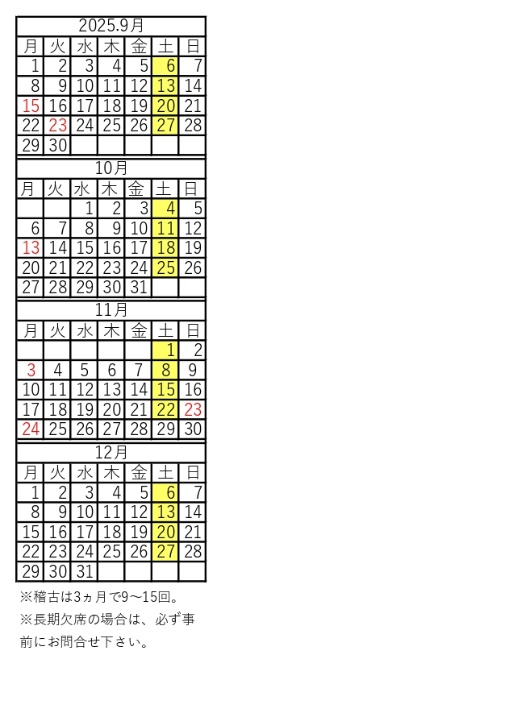 2025.9月

| 月 | 火 | 水 | 木 | 金 | 土 | 日 |
|---|---|---|---|---|---|---|
| 1 | 2 | 3 | 4 | 5 | 6 | 7 |
| 8 | 9 | 10 | 11 | 12 | 13 | 14 |
| 15 | 16 | 17 | 18 | 19 | 20 | 21 |
| 22 | 23 | 24 | 25 | 26 | 27 | 28 |
| 29 | 30 | | | | | |

10月

| 月 | 火 | 水 | 木 | 金 | 土 | 日 |
|---|---|---|---|---|---|---|
| | | 1 | 2 | 3 | 4 | 5 |
| 6 | 7 | 8 | 9 | 10 | 11 | 12 |
| 13 | 14 | 15 | 16 | 17 | 18 | 19 |
| 20 | 21 | 22 | 23 | 24 | 25 | 26 |
| 27 | 28 | 29 | 30 | 31 | | |

11月

| 月 | 火 | 水 | 木 | 金 | 土 | 日 |
|---|---|---|---|---|---|---|
| | | | | | 1 | 2 |
| 3 | 4 | 5 | 6 | 7 | 8 | 9 |
| 10 | 11 | 12 | 13 | 14 | 15 | 16 |
| 17 | 18 | 19 | 20 | 21 | 22 | 23 |
| 24 | 25 | 26 | 27 | 28 | 29 | 30 |

12月

| 月 | 火 | 水 | 木 | 金 | 土 | 日 |
|---|---|---|---|---|---|---|
| 1 | 2 | 3 | 4 | 5 | 6 | 7 |
| 8 | 9 | 10 | 11 | 12 | 13 | 14 |
| 15 | 16 | 17 | 18 | 19 | 20 | 21 |
| 22 | 23 | 24 | 25 | 26 | 27 | 28 |
| 29 | 30 | 31 | | | | |

※稽古は3ヵ月で9～15回。
※長期欠席の場合は、必ず事前にお問合せ下さい。